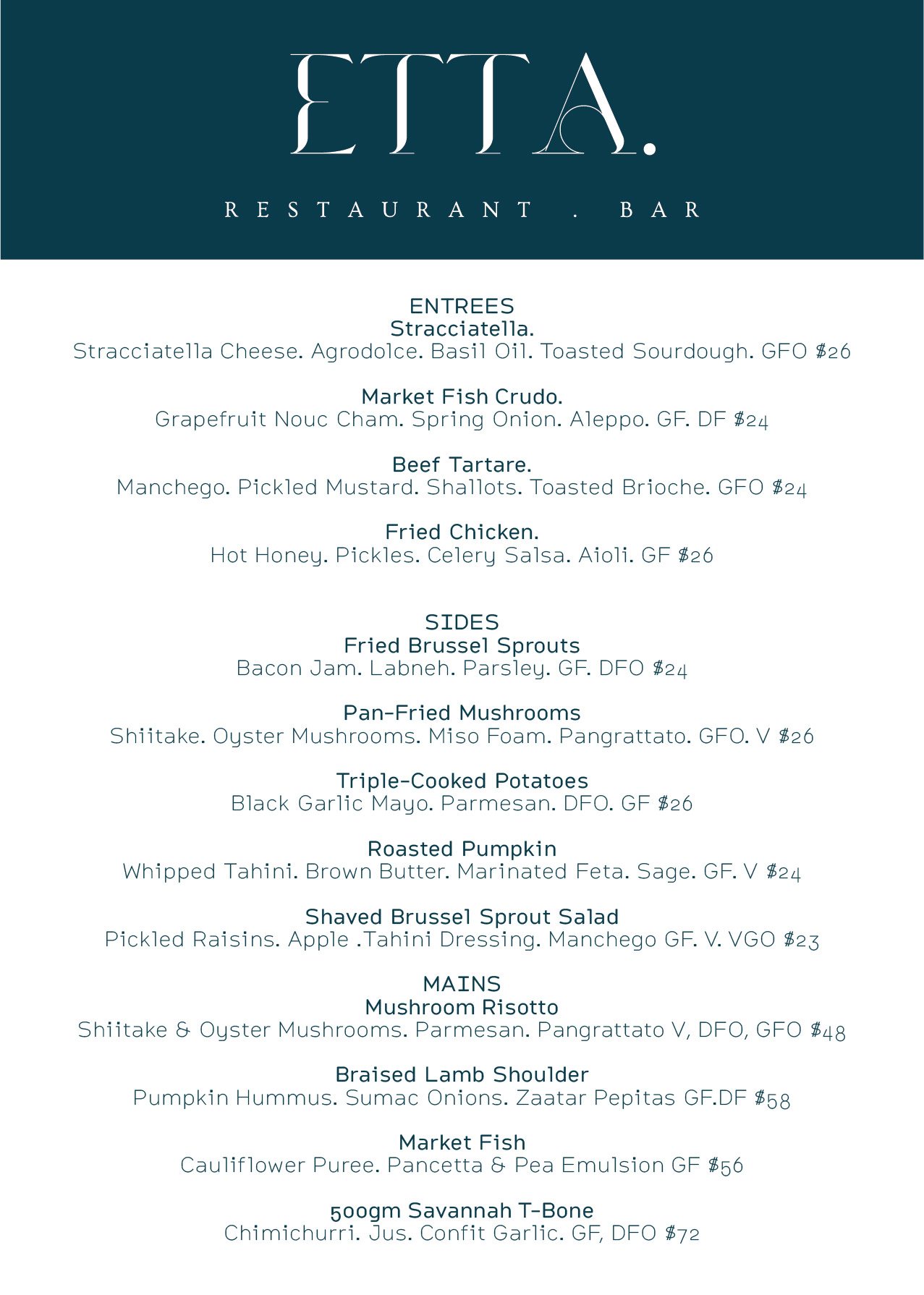 ETTA.

RESTAURANT . BAR

ENTREES
Stracciatella.
Stracciatella Cheese. Agrodolce. Basil Oil. Toasted Sourdough. GFO $26

Market Fish Crudo.
Grapefruit Nouc Cham. Spring Onion. Aleppo. GF. DF $24

Beef Tartare.
Manchego. Pickled Mustard. Shallots. Toasted Brioche. GFO $24

Fried Chicken.
Hot Honey. Pickles. Celery Salsa. Aioli. GF $26

SIDES
Fried Brussel Sprouts
Bacon Jam. Labneh. Parsley. GF. DFO $24

Pan-Fried Mushrooms
Shiitake. Oyster Mushrooms. Miso Foam. Pangrattato. GFO. V $26

Triple-Cooked Potatoes
Black Garlic Mayo. Parmesan. DFO. GF $26

Roasted Pumpkin
Whipped Tahini. Brown Butter. Marinated Feta. Sage. GF. V $24

Shaved Brussel Sprout Salad
Pickled Raisins. Apple .Tahini Dressing. Manchego GF. V. VGO $23

MAINS
Mushroom Risotto
Shiitake & Oyster Mushrooms. Parmesan. Pangrattato V, DFO, GFO $48

Braised Lamb Shoulder
Pumpkin Hummus. Sumac Onions. Zaatar Pepitas GF.DF $58

Market Fish
Cauliflower Puree. Pancetta & Pea Emulsion GF $56

500gm Savannah T-Bone
Chimichurri. Jus. Confit Garlic. GF, DFO $72